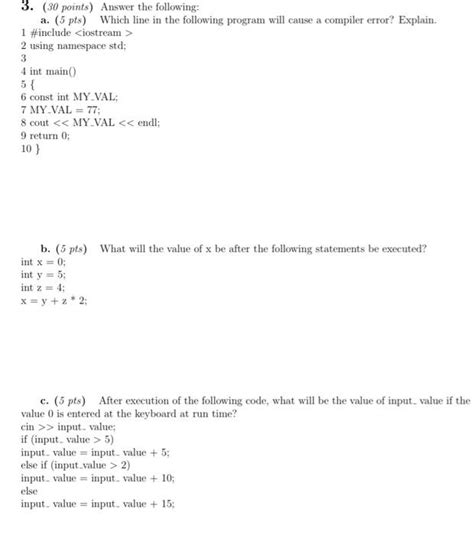 3. (30 points) Answer the following:

a. (5 pts) Which line in the following program will cause a compiler error? Explain.

1 #include <iostream >
2 using namespace std;
3
4 int main()
5 {
6 const int MY_VAL;
7 MY_VAL = 77;
8 cout << MY_VAL << endl;
9 return 0;
10 }

b. (5 pts) What will the value of x be after the following statements be executed?

int x = 0;
int y = 5;
int z = 4;
x = y + z * 2;

c. (5 pts) After execution of the following code, what will be the value of input_ value if the value 0 is entered at the keyboard at run time?

cin >> input_ value;
if (input_ value > 5)
input_ value = input_ value + 5;
else if (input_value > 2)
input_ value = input_ value + 10;
else
input_ value = input_ value + 15;